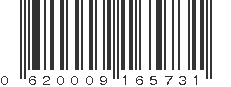 0 620009 165731